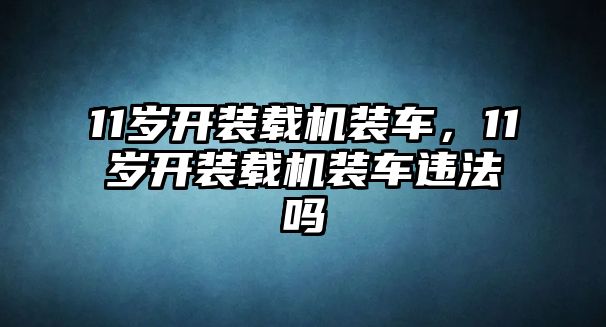 11岁开装载机装车，11岁开装载机装车违法吗